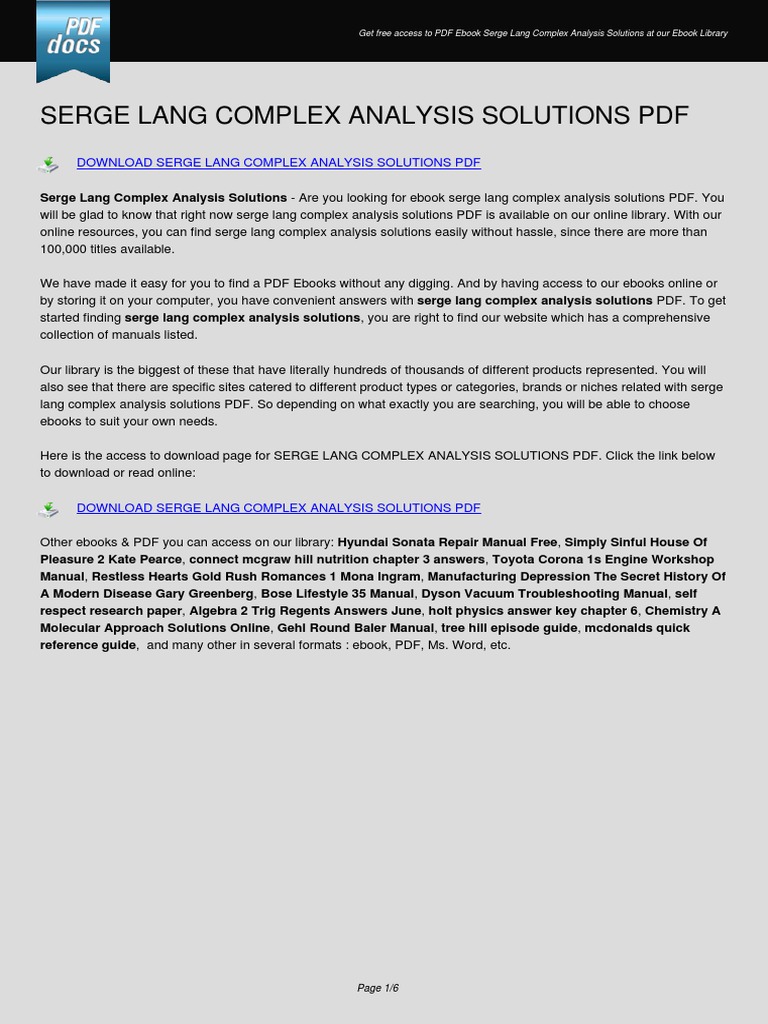 PDF docs

Get free access to PDF Ebook Serge Lang Complex Analysis Solutions at our Ebook Library

SERGE LANG COMPLEX ANALYSIS SOLUTIONS PDF

DOWNLOAD SERGE LANG COMPLEX ANALYSIS SOLUTIONS PDF

Serge Lang Complex Analysis Solutions - Are you looking for ebook serge lang complex analysis solutions PDF. You will be glad to know that right now serge lang complex analysis solutions PDF is available on our online library. With our online resources, you can find serge lang complex analysis solutions easily without hassle, since there are more than 100,000 titles available.

We have made it easy for you to find a PDF Ebooks without any digging. And by having access to our ebooks online or by storing it on your computer, you have convenient answers with serge lang complex analysis solutions PDF. To get started finding serge lang complex analysis solutions, you are right to find our website which has a comprehensive collection of manuals listed.

Our library is the biggest of these that have literally hundreds of thousands of different products represented. You will also see that there are specific sites catered to different product types or categories, brands or niches related with serge lang complex analysis solutions PDF. So depending on what exactly you are searching, you will be able to choose ebooks to suit your own needs.

Here is the access to download page for SERGE LANG COMPLEX ANALYSIS SOLUTIONS PDF. Click the link below to download or read online:

DOWNLOAD SERGE LANG COMPLEX ANALYSIS SOLUTIONS PDF

Other ebooks & PDF you can access on our library: Hyundai Sonata Repair Manual Free, Simply Sinful House Of Pleasure 2 Kate Pearce, connect mcgraw hill nutrition chapter 3 answers, Toyota Corona 1s Engine Workshop Manual, Restless Hearts Gold Rush Romances 1 Mona Ingram, Manufacturing Depression The Secret History Of A Modern Disease Gary Greenberg, Bose Lifestyle 35 Manual, Dyson Vacuum Troubleshooting Manual, self respect research paper, Algebra 2 Trig Regents Answers June, holt physics answer key chapter 6, Chemistry A Molecular Approach Solutions Online, Gehl Round Baler Manual, tree hill episode guide, mcdonalds quick reference guide, and many other in several formats : ebook, PDF, Ms. Word, etc.

Page 1/6